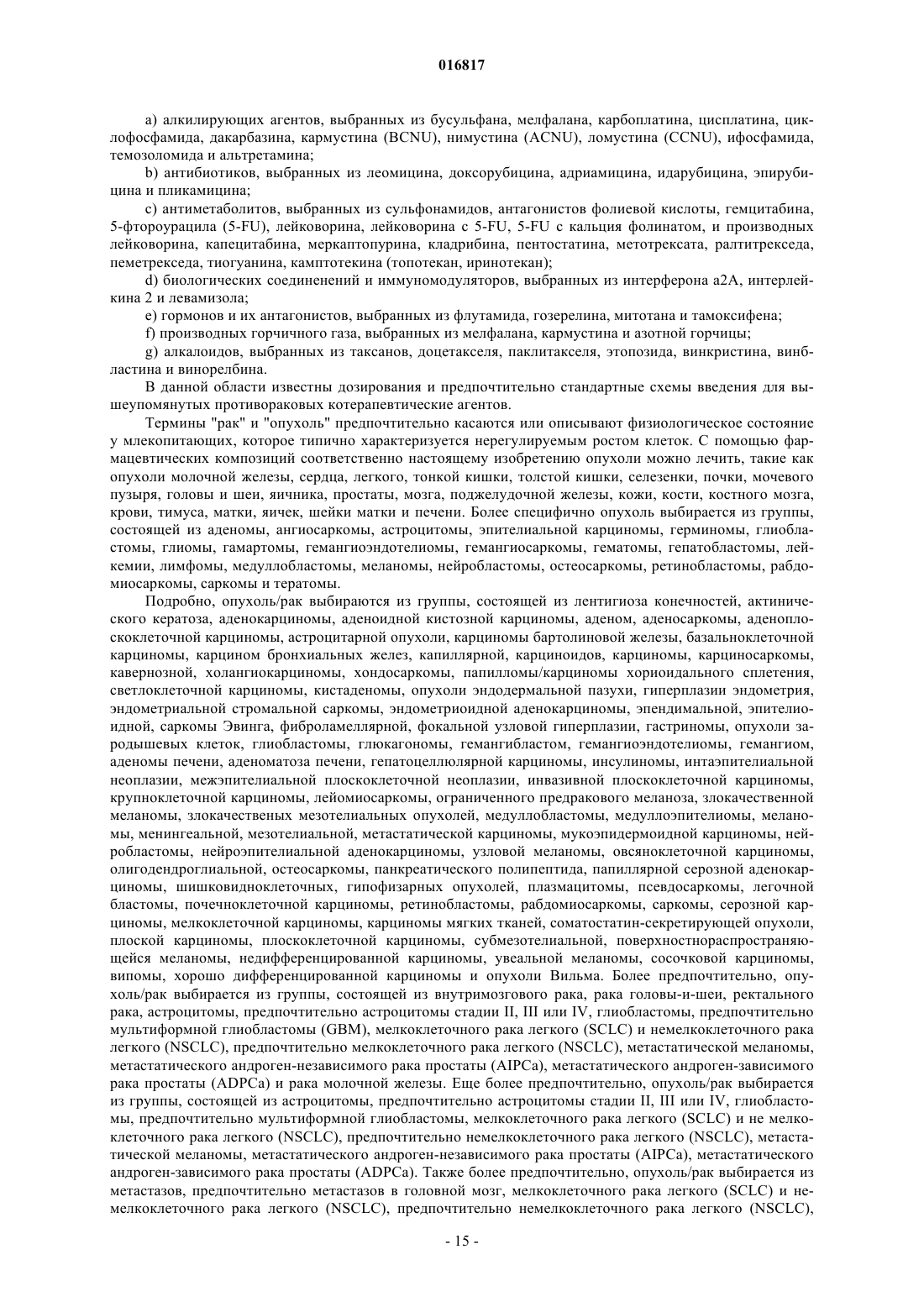 016817

a) алкилирующих агентов, выбранных из бусульфана, мелфалана, карбоплатина, цисплатина, циклофосфамида, дакарбазина, кармустина (BCNU), нимустина (ACNU), ломустина (CCNU), ифосфамида, темозоломида и альтретамина;

b) антибиотиков, выбранных из леомицина, доксорубицина, адриамицина, идарубицина, эпирубицина и пликамицина;

c) антиметаболитов, выбранных из сульфонамидов, антагонистов фолиевой кислоты, гемцитабина, 5-фтороурацила (5-FU), лейковорина, лейковорина с 5-FU, 5-FU с кальция фолинатом, и производных лейковорина, капецитабина, меркаптопурина, кладрибина, пентостатина, метотрексата, ралтитрекседа, пеметрекседа, тиогуанина, камптотекина (топотекан, иринотекан);

d) биологических соединенений и иммуномодуляторов, выбранных из интерферона a2A, интерлейкина 2 и левамизола;

e) гормонов и их антагонистов, выбранных из флутамида, гозерелина, митотана и тамоксифена;

f) производных горчичного газа, выбранных из мелфалана, кармустина и азотной горчицы;

g) алкалоидов, выбранных из таксанов, доцетакселя, паклитакселя, этопозида, винкристина, винбластина и винорелбина.

В данной области известны дозирования и предпочтительно стандартные схемы введения для вышеупомянутых противораковых котерапевтические агентов.

Термины "рак" и "опухоль" предпочтительно касаются или описывают физиологическое состояние у млекопитающих, которое типично характеризуется нерегулируемым ростом клеток. С помощью фармацевтических композиций соответственно настоящему изобретению опухоли можно лечить, такие как опухоли молочной железы, сердца, легкого, тонкой кишки, толстой кишки, селезенки, почки, мочевого пузыря, головы и шеи, яичника, простаты, мозга, поджелудочной железы, кожи, кости, костного мозга, крови, тимуса, матки, яичек, шейки матки и печени. Более специфично опухоль выбирается из группы, состоящей из аденомы, ангиосаркомы, астроцитомы, эпителиальной карциномы, герминомы, глиобластомы, глиомы, гамартомы, гемангиоэндотелиомы, гемангиосаркомы, гематомы, гепатобластомы, лейкемии, лимфомы, медуллобластомы, меланомы, нейробластомы, остеосаркомы, ретинобластомы, рабдомиосаркомы, саркомы и тератомы.

Подробно, опухоль/рак выбираются из группы, состоящей из лентигиоза конечностей, актинического кератоза, аденокарциномы, аденоидной кистозной карциномы, аденом, аденосаркомы, аденоплоскоклеточной карциномы, астроцитарной опухоли, карциномы бартолиновой железы, базальноклеточной карциномы, карцином бронхиальных желез, капиллярной, карциноидов, карциномы, карциносаркомы, кавернозной, холангиокарциномы, хондосаркомы, папилломы/карциномы хориоидального сплетения, светлоклеточной карциномы, кистаденомы, опухоли эндодермальной пазухи, гиперплазии эндометрия, эндометриальной стромальной саркомы, эндометриоидной аденокарциномы, эпендимальной, эпителиоидной, саркомы Эвинга, фиброламеллярной, фокальной узловой гиперплазии, гастриномы, опухоли зародышевых клеток, глиобластомы, глюкагономы, гемангибластом, гемангиоэндотелиомы, гемангиом, аденомы печени, аденоматоза печени, гепатоцеллюлярной карциномы, инсулиномы, интаэпителиальной неоплазии, межэпителиальной плоскоклеточной неоплазии, инвазивной плоскоклеточной карциномы, крупноклеточной карциномы, лейомиосаркомы, ограниченного предракового меланоза, злокачественной меланомы, злокачественых мезотелиальных опухолей, медуллобластомы, медуллоэпителиомы, меланомы, менингеальной, мезотелиальной, метастатической карциномы, мукоэпидермоидной карциномы, нейробластомы, нейроэпителиальной аденокарциномы, узловой меланомы, овсяноклеточной карциномы, олигодендроглиальной, остеосаркомы, панкреатического полипептида, папиллярной серозной аденокарциномы, шишковидноклеточных, гипофизарных опухолей, плазмацитомы, псевдосаркомы, легочной бластомы, почечноклеточной карциномы, ретинобластомы, рабдомиосаркомы, саркомы, серозной карциномы, мелкоклеточной карциномы, карциномы мягких тканей, соматостатин-секретирующей опухоли, плоской карциномы, плоскоклеточной карциномы, субмезотелиальной, поверхностнораспространяющейся меланомы, недифференцированной карциномы, увеальной меланомы, сосочковой карциномы, випомы, хорошо дифференцированной карциномы и опухоли Вильма. Более предпочтительно, опухоль/рак выбирается из группы, состоящей из внутримозгового рака, рака головы-и-шеи, ректального рака, астроцитомы, предпочтительно астроцитомы стадии II, III или IV, глиобластомы, предпочтительно мультиформной глиобластомы (GBM), мелкоклеточного рака легкого (SCLC) и немелкоклеточного рака легкого (NSCLC), предпочтительно мелкоклеточного рака легкого (NSCLC), метастатической меланомы, метастатического андроген-независимого рака простаты (AIPCa), метастатического андроген-зависимого рака простаты (ADPCa) и рака молочной железы. Еще более предпочтительно, опухоль/рак выбирается из группы, состоящей из астроцитомы, предпочтительно астроцитомы стадии II, III или IV, глиобластомы, предпочтительно мультиформной глиобластомы, мелкоклеточного рака легкого (SCLC) и не мелкоклеточного рака легкого (NSCLC), предпочтительно немелкоклеточного рака легкого (NSCLC), метастатической меланомы, метастатического андроген-независимого рака простаты (AIPCa), метастатического андроген-зависимого рака простаты (ADPCa). Также более предпочтительно, опухоль/рак выбирается из метастазов, предпочтительно метастазов в головной мозг, мелкоклеточного рака легкого (SCLC) и немелкоклеточного рака легкого (NSCLC), предпочтительно немелкоклеточного рака легкого (NSCLC),

- 15 -